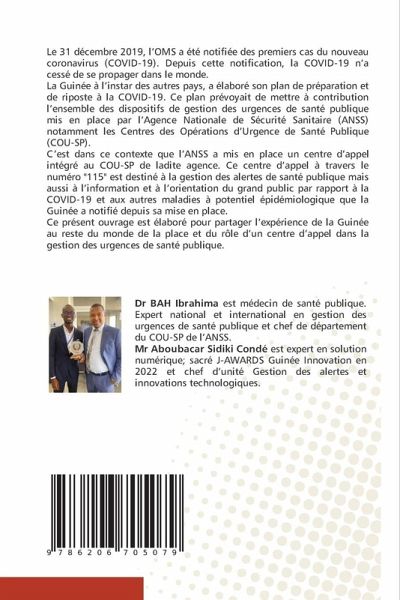 Le 31 décembre 2019, l'OMS a été notifiée des premiers cas du nouveau coronavirus (COVID-19). Depuis cette notification, la COVID-19 n'a cessé de se propager dans le monde.
La Guinée à l'instar des autres pays, a élaboré son plan de préparation et de riposte à la COVID-19. Ce plan prévoyait de mettre à contribution l'ensemble des dispositifs de gestion des urgences de santé publique mis en place par l'Agence Nationale de Sécurité Sanitaire (ANSS) notamment les Centres des Opérations d'Urgence de Santé Publique (COU-SP).
C'est dans ce contexte que l'ANSS a mis en place un centre d'appel intégré au COU-SP de ladite agence. Ce centre d'appel à travers le numéro "115" est destiné à la gestion des alertes de santé publique mais aussi à l'information et à l'orientation du grand public par rapport à la COVID-19 et aux autres maladies à potentiel épidémiologique que la Guinée a notifié depuis sa mise en place.
Ce présent ouvrage est élaboré pour partager l'expérience de la Guinée au reste du monde de la place et du rôle d'un centre d'appel dans la gestion des urgences de santé publique.

Dr BAH Ibrahima est médecin de santé publique. Expert national et international en gestion des urgences de santé publique et chef de département du COU-SP de l'ANSS.
Mr Aboubacar Sidiki Condé est expert en solution numérique; sacré J-AWARDS Guinée Innovation en 2022 et chef d'unité Gestion des alertes et innovations technologiques.

9 786206 705079